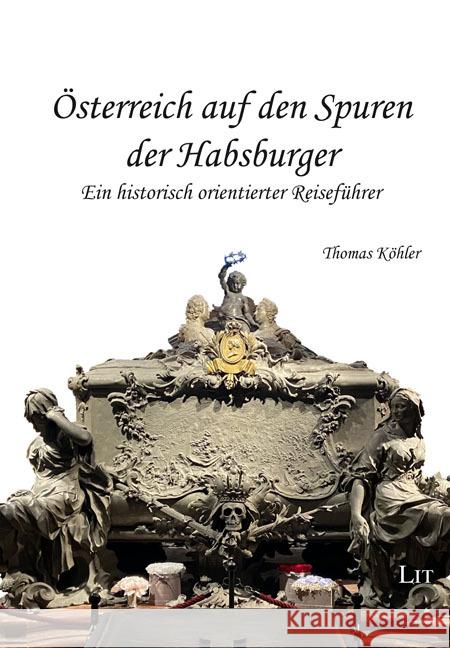 Österreich auf den Spuren der Habsburger

Ein historisch orientierter Reiseführer

Thomas Köhler

LIT